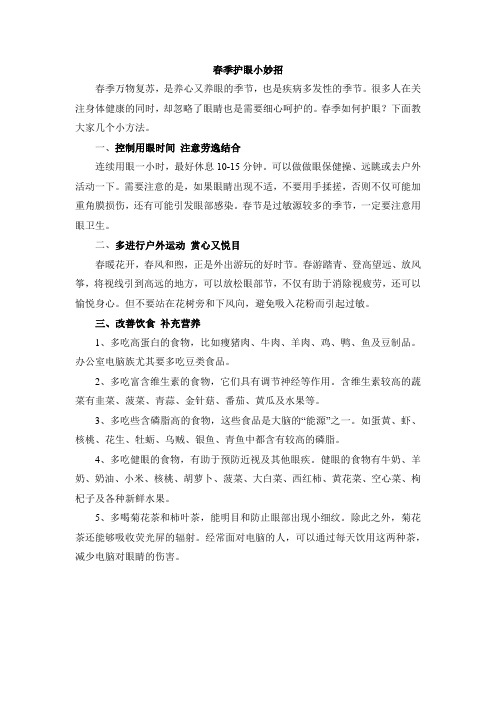 春季护眼小妙招

春季万物复苏，是养心又养眼的季节，也是疾病多发性的季节。很多人在关注身体健康的同时，却忽略了眼睛也是需要细心呵护的。春季如何护眼？下面教大家几个小方法。

一、控制用眼时间 注意劳逸结合

连续用眼一小时，最好休息 10-15 分钟。可以做做眼保健操、远眺或去户外活动一下。需要注意的是，如果眼睛出现不适，不要用手揉搓，否则不仅可能加重角膜损伤，还有可能引发眼部感染。春节是过敏源较多的季节，一定要注意用眼卫生。

二、多进行户外运动 赏心又悦目

春暖花开，春风和煦，正是外出游玩的好时节。春游踏青、登高望远、放风筝，将视线引到高远的地方，可以放松眼部节，不仅有助于消除视疲劳，还可以愉悦身心。但不要站在花树旁和下风向，避免吸入花粉而引起过敏。

三、改善饮食 补充营养

1、多吃高蛋白的食物，比如瘦猪肉、牛肉、羊肉、鸡、鸭、鱼及豆制品。办公室电脑族尤其要多吃豆类食品。

2、多吃富含维生素的食物，它们具有调节神经等作用。含维生素较高的蔬菜有韭菜、菠菜、青蒜、金针菇、番茄、黄瓜及水果等。

3、多吃些含磷脂高的食物，这些食品是大脑的“能源”之一。如蛋黄、虾、核桃、花生、牡蛎、乌贼、银鱼、青鱼中都含有较高的磷脂。

4、多吃健眼的食物，有助于预防近视及其他眼疾。健眼的食物有牛奶、羊奶、奶油、小米、核桃、胡萝卜、菠菜、大白菜、西红柿、黄花菜、空心菜、枸杞子及各种新鲜水果。

5、多喝菊花茶和柿叶茶，能明目和防止眼部出现小细纹。除此之外，菊花茶还能够吸收荧光屏的辐射。经常面对电脑的人，可以通过每天饮用这两种茶，减少电脑对眼睛的伤害。